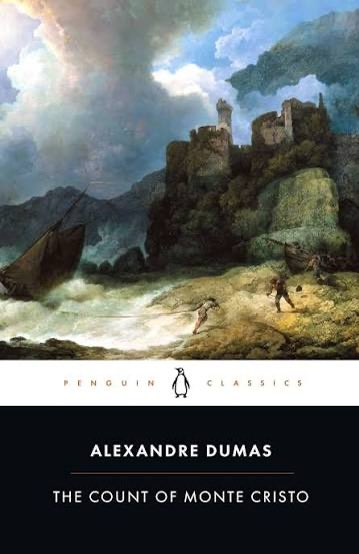 PENGUIN CLASSICS

ALEXANDRE DUMAS

THE COUNT OF MONTE CRISTO